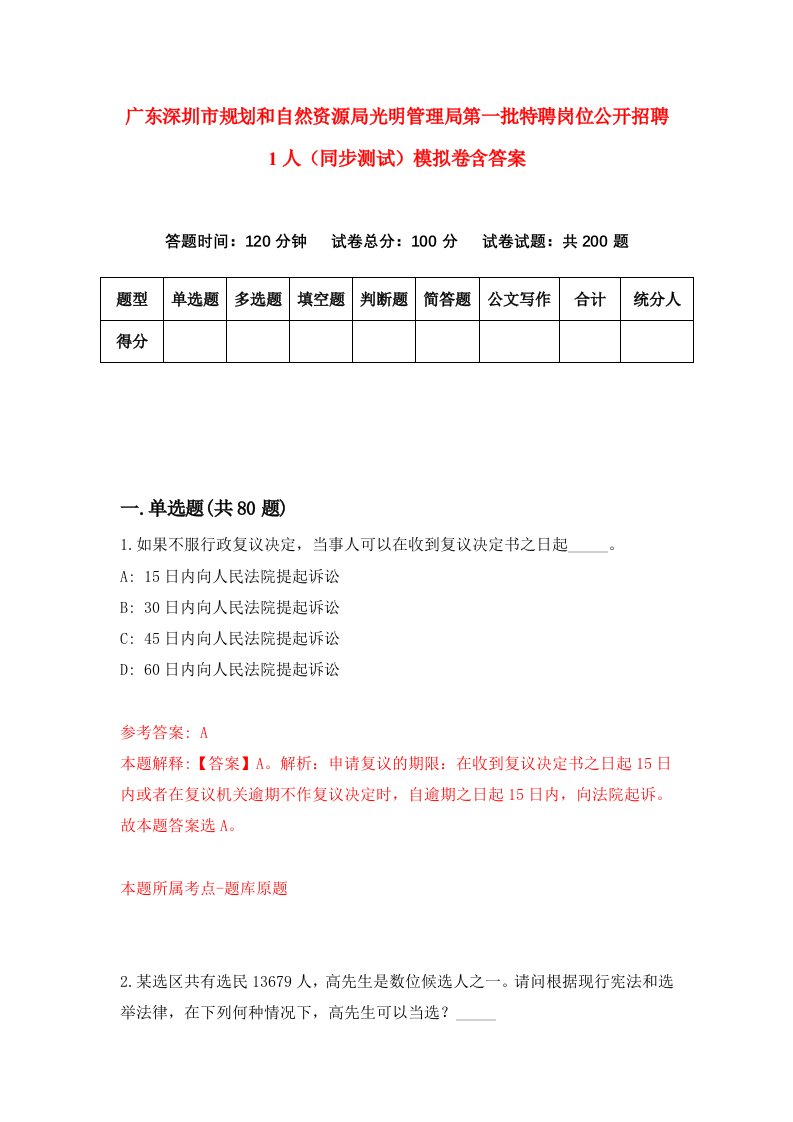 广东深圳市规划和自然资源局光明管理局第一批特聘岗位公开招聘1人（同步测试）模拟卷含答案

答题时间：120分钟　试卷总分：100分　试卷试题：共200题

| 题型 | 单选题 | 多选题 | 填空题 | 判断题 | 简答题 | 公文写作 | 合计 | 统分人 |
|---|---|---|---|---|---|---|---|---|
| 得分 | | | | | | | | |

一.单选题(共80题)

1.如果不服行政复议决定，当事人可以在收到复议决定书之日起_____。

A: 15日内向人民法院提起诉讼

B: 30日内向人民法院提起诉讼

C: 45日内向人民法院提起诉讼

D: 60日内向人民法院提起诉讼

参考答案: A

本题解释:【答案】A。解析：申请复议的期限：在收到复议决定书之日起15日内或者在复议机关逾期不作复议决定时，自逾期之日起15日内，向法院起诉。故本题答案选A。

本题所属考点-题库原题

2.某选区共有选民13679人，高先生是数位候选人之一。请问根据现行宪法和选举法律，在下列何种情况下，高先生可以当选？_____